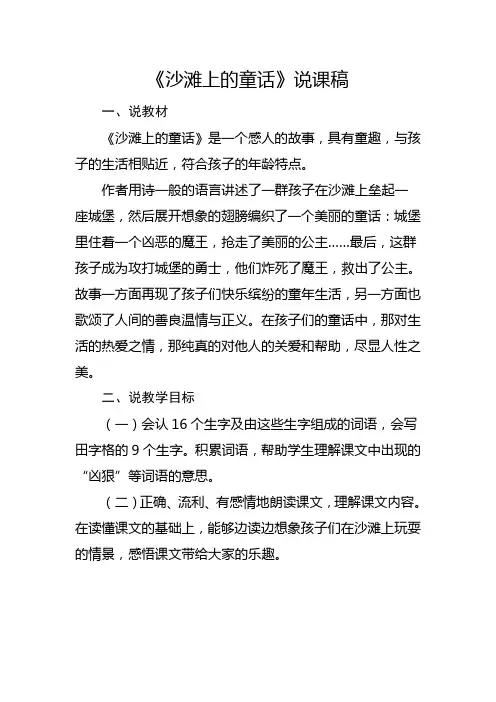 《沙滩上的童话》说课稿

一、说教材

《沙滩上的童话》是一个感人的故事，具有童趣，与孩子的生活相贴近，符合孩子的年龄特点。

作者用诗一般的语言讲述了一群孩子在沙滩上垒起一座城堡，然后展开想象的翅膀编织了一个美丽的童话：城堡里住着一个凶恶的魔王，抢走了美丽的公主……最后，这群孩子成为攻打城堡的勇士，他们炸死了魔王，救出了公主。故事一方面再现了孩子们快乐缤纷的童年生活，另一方面也歌颂了人间的善良温情与正义。在孩子们的童话中，那对生活的热爱之情，那纯真的对他人的关爱和帮助，尽显人性之美。

二、说教学目标

（一）会认 16 个生字及由这些生字组成的词语，会写田字格的 9 个生字。积累词语，帮助学生理解课文中出现的“凶狠”等词语的意思。

（二）正确、流利、有感情地朗读课文，理解课文内容。在读懂课文的基础上，能够边读边想象孩子们在沙滩上玩耍的情景，感悟课文带给大家的乐趣。